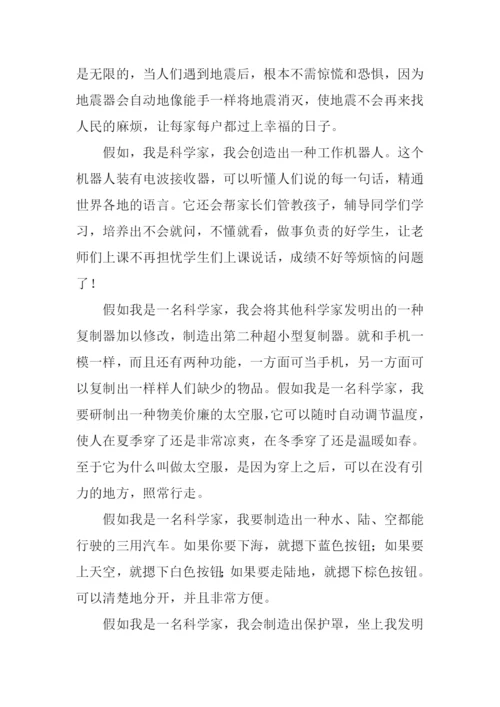 是无限的，当人们遇到地震后，根本不需惊慌和恐惧，因为地震器会自动地像能手一样将地震消灭，使地震不会再来找人民的麻烦，让每家每户都过上幸福的日子。

假如，我是科学家，我会创造出一种工作机器人。这个机器人装有电波接收器，可以听懂人们说的每一句话，精通世界各地的语言。它还会帮家长们管教孩子，辅导同学们学习，培养出不会就问，不懂就看，做事负责的好学生，让老师们上课不再担忧学生们上课说话，成绩不好等烦恼的问题了！

假如我是一名科学家，我会将其他科学家发明出的一种复制器加以修改，制造出第二种超小型复制器。就和手机一模一样，而且还有两种功能，一方面可当手机，另一方面可以复制出一样样人们缺少的物品。假如我是一名科学家，我要研制出一种物美价廉的太空服，它可以随时自动调节温度，使人在夏季穿了还是非常凉爽，在冬季穿了还是温暖如春。至于它为什么叫做太空服，是因为穿上之后，可以在没有引力的地方，照常行走。

假如我是一名科学家，我要制造出一种水、陆、空都能行驶的三用汽车。如果你要下海，就摁下蓝色按钮；如果要上天空，就摁下白色按钮；如果要走陆地，就摁下棕色按钮。可以清楚地分开，并且非常方便。

假如我是一名科学家，我会制造出保护罩，坐上我发明